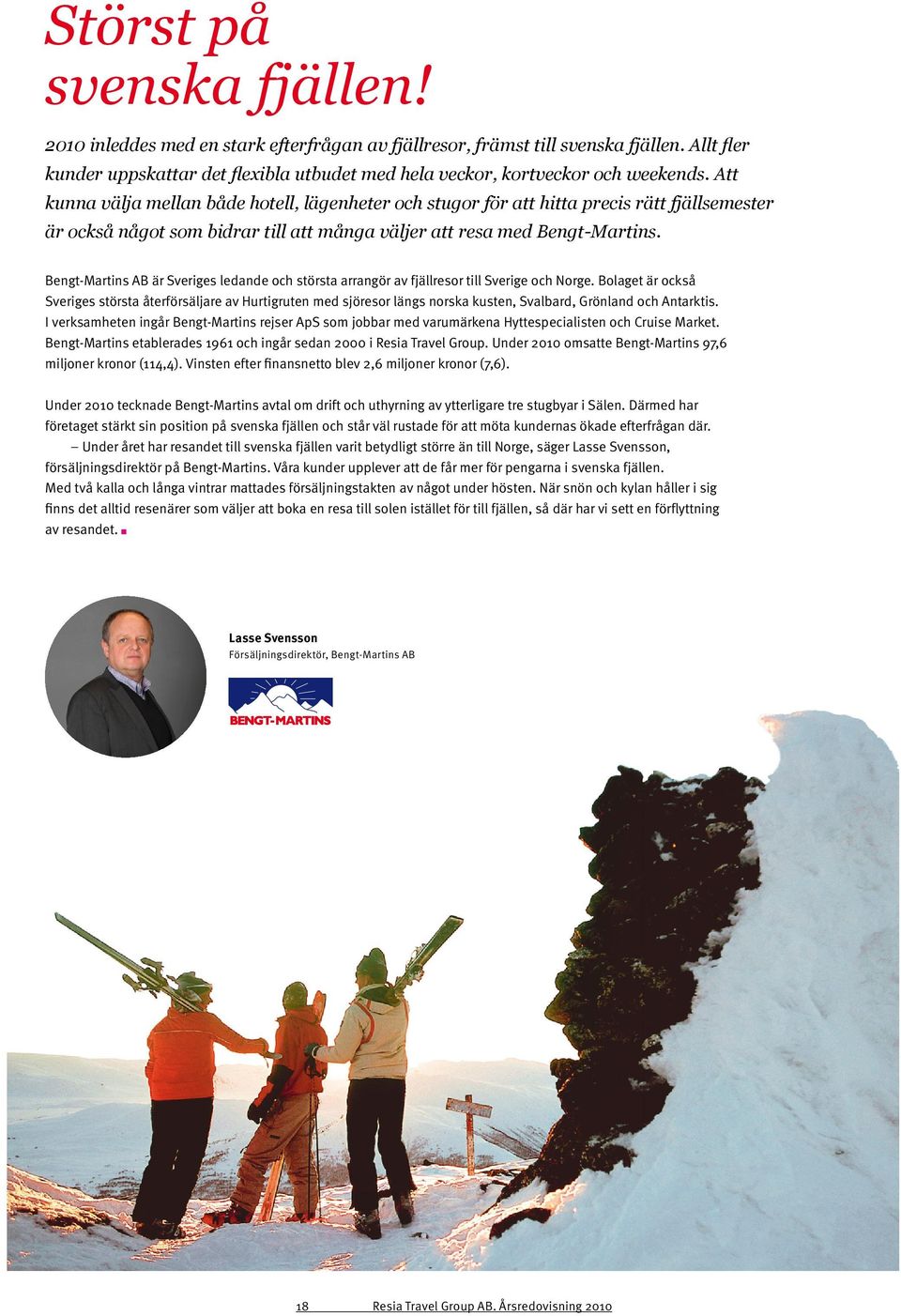 Störst på svenska fjällen!

2010 inleddes med en stark efterfrågan av fjällresor, främst till svenska fjällen. Allt fler kunder uppskattar det flexibla utbudet med hela veckor, kortveckor och weekends. Att kunna välja mellan både hotell, lägenheter och stugor för att hitta precis rätt fjällsemester är också något som bidrar till att många väljer att resa med Bengt-Martins.

Bengt-Martins AB är Sveriges ledande och största arrangör av fjällresor till Sverige och Norge. Bolaget är också Sveriges största återförsäljare av Hurtigruten med sjöresor längs norska kusten, Svalbard, Grönland och Antarktis. I verksamheten ingår Bengt-Martins rejser ApS som jobbar med varumärkena Hyttespecialisten och Cruise Market. Bengt-Martins etablerades 1961 och ingår sedan 2000 i Resia Travel Group. Under 2010 omsatte Bengt-Martins 97,6 miljoner kronor (114,4). Vinsten efter finansnetto blev 2,6 miljoner kronor (7,6).

Under 2010 tecknade Bengt-Martins avtal om drift och uthyrning av ytterligare tre stugbyar i Sälen. Därmed har företaget stärkt sin position på svenska fjällen och står väl rustade för att möta kundernas ökade efterfrågan där.
– Under året har resandet till svenska fjällen varit betydligt större än till Norge, säger Lasse Svensson, försäljningsdirektör på Bengt-Martins. Våra kunder upplever att de får mer för pengarna i svenska fjällen. Med två kalla och långa vintrar mattades försäljningstakten av något under hösten. När snön och kylan håller i sig finns det alltid resenärer som väljer att boka en resa till solen istället för till fjällen, så där har vi sett en förflyttning av resandet.

Lasse Svensson
Försäljningsdirektör, Bengt-Martins AB

BENGT-MARTINS

18 Resia Travel Group AB. Årsredovisning 2010